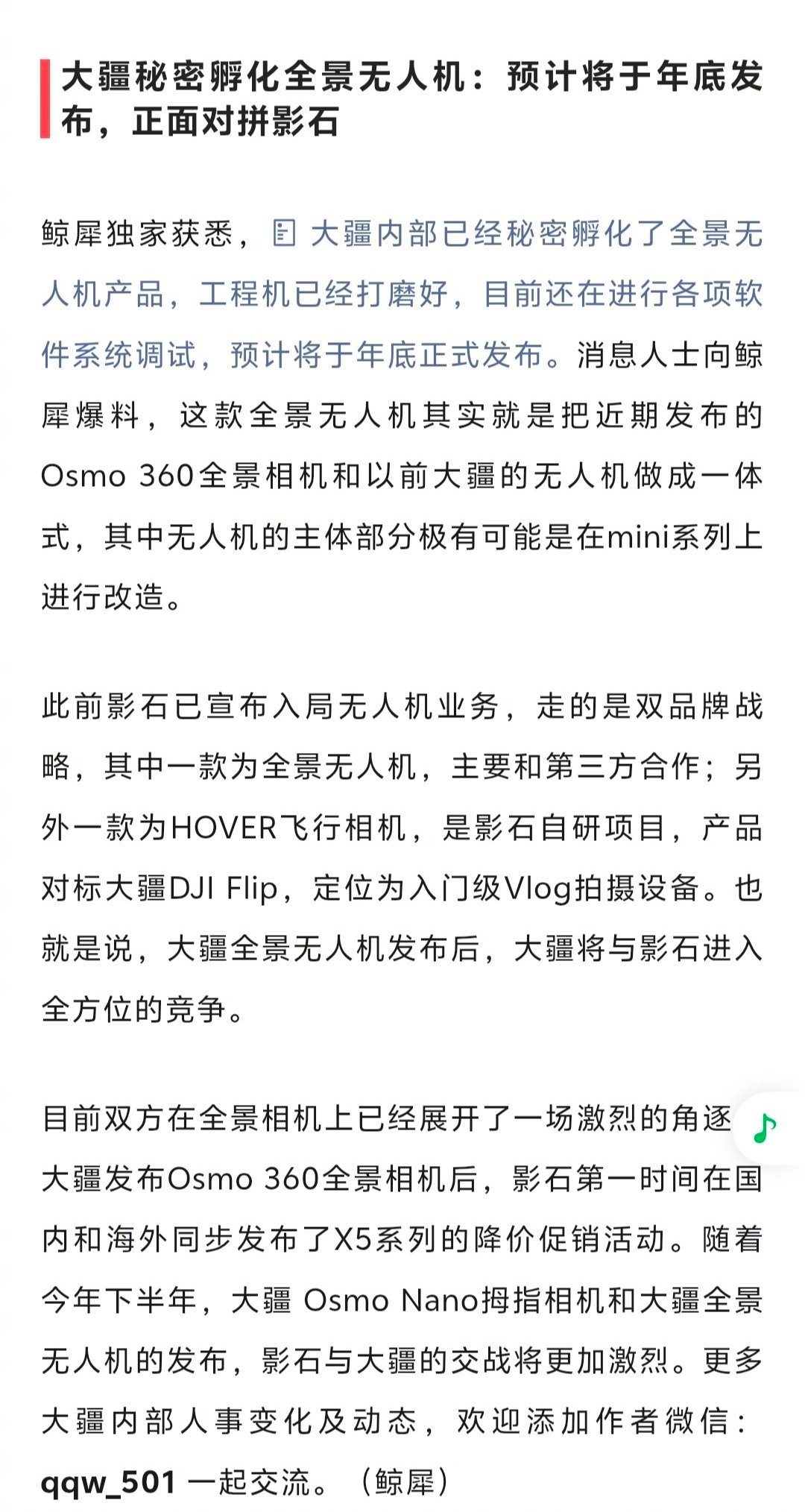 大疆秘密孵化全景无人机：预计将于年底发布，正面对拼影石

鲸犀独家获悉，大疆内部已经秘密孵化了全景无人机产品，工程机已经打磨好，目前还在进行各项软件系统调试，预计将于年底正式发布。消息人士向鲸犀爆料，这款全景无人机其实就是把近期发布的Osmo 360全景相机和以前大疆的无人机做成一体式，其中无人机的主体部分极有可能是在mini系列上进行改造。

此前影石已宣布入局无人机业务，走的是双品牌战略，其中一款为全景无人机，主要和第三方合作；另外一款为HOVER飞行相机，是影石自研项目，产品对标大疆DJI Flip，定位为入门级Vlog拍摄设备。也就是说，大疆全景无人机发布后，大疆将与影石进入全方位的竞争。

目前双方在全景相机上已经展开了一场激烈的角逐大疆发布Osmo 360全景相机后，影石第一时间在国内和海外同步发布了X5系列的降价促销活动。随着今年下半年，大疆 Osmo Nano拇指相机和大疆全景无人机的发布，影石与大疆的交战将更加激烈。更多大疆内部人事变化及动态，欢迎添加作者微信：qqw_501 一起交流。（鲸犀）